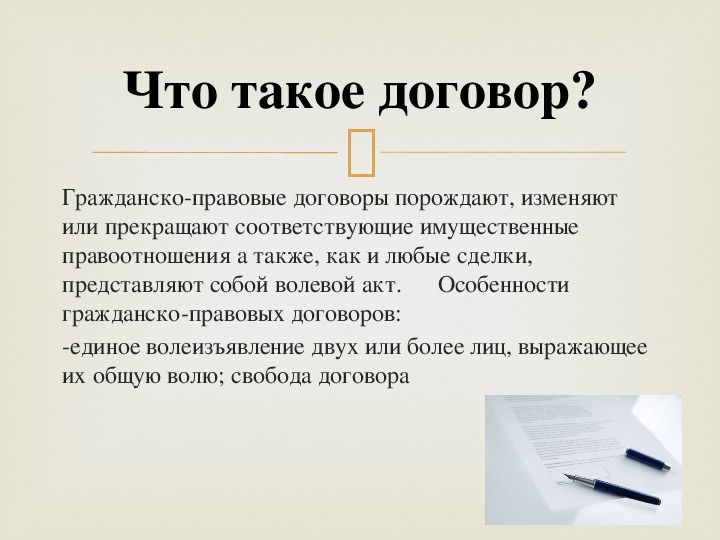 Что такое договор?

Гражданско-правовые договоры порождают, изменяют или прекращают соответствующие имущественные правоотношения а также, как и любые сделки, представляют собой волевой акт. Особенности гражданско-правовых договоров:

-единое волеизъявление двух или более лиц, выражающее их общую волю; свобода договора